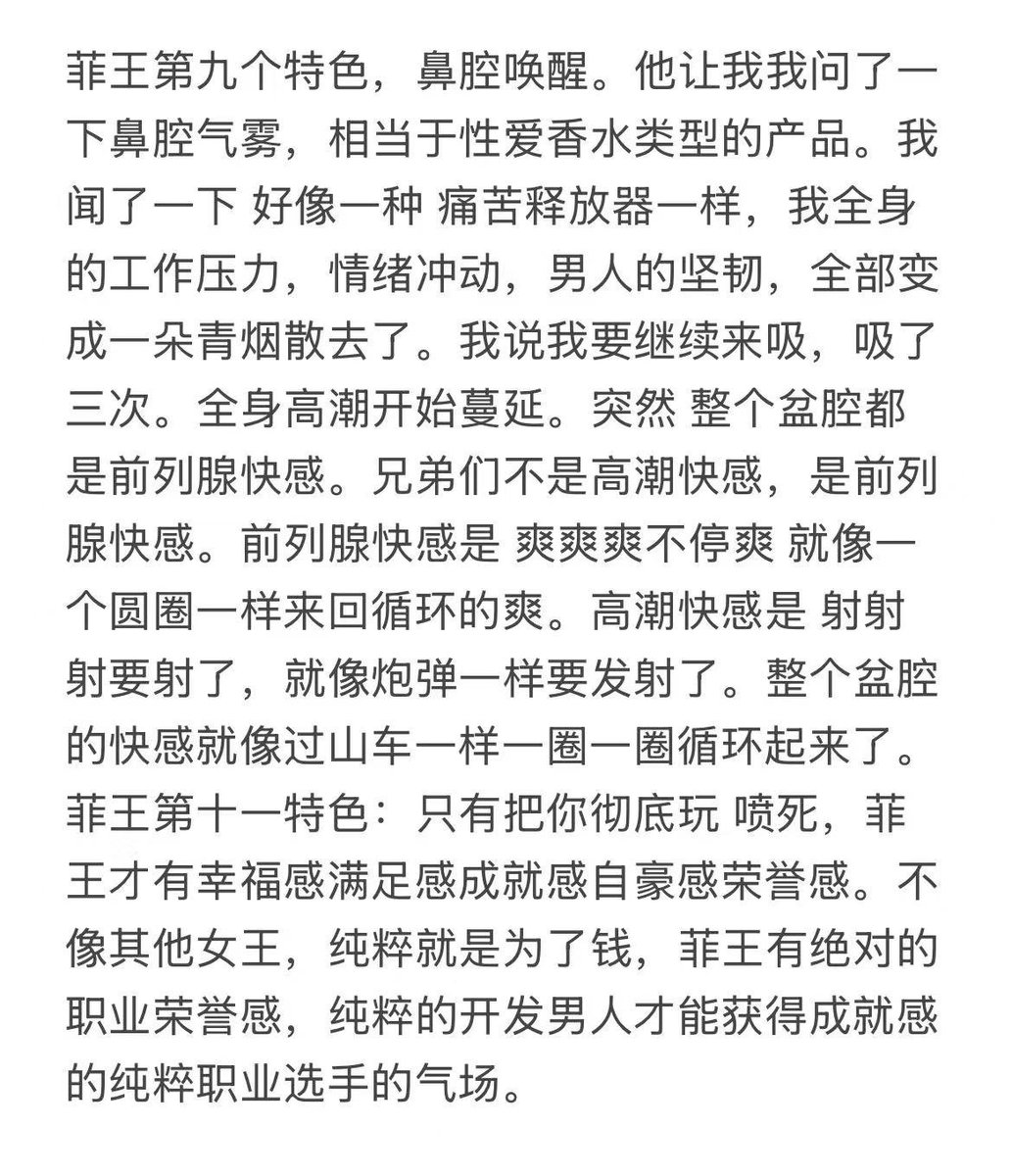 菲王第九个特色，鼻腔唤醒。他让我我问了一下鼻腔气雾，相当于性爱香水类型的产品。我闻了一下 好像一种 痛苦释放器一样，我全身的工作压力，情绪冲动，男人的坚韧，全部变成一朵青烟散去了。我说我要继续来吸，吸了三次。全身高潮开始蔓延。突然 整个盆腔都是前列腺快感。兄弟们不是高潮快感，是前列腺快感。前列腺快感是 爽爽爽不停爽 就像一个圆圈一样来回循环的爽。高潮快感是 射射射要射了，就像炮弹一样要发射了。整个盆腔的快感就像过山车一样一圈一圈循环起来了。
菲王第十一特色：只有把你彻底玩 喷死，菲王才有幸福感满足感成就感自豪感荣誉感。不像其他女王，纯粹就是为了钱，菲王有绝对的职业荣誉感，纯粹的开发男人才能获得成就感的纯粹职业选手的气场。